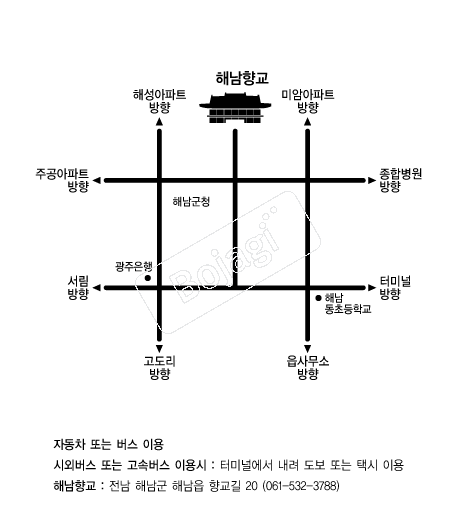 해남향교

해성아파트 방향

미암아파트 방향

주공아파트 방향

종합병원 방향

해남군청

Bojagi

광주은행

서림 방향

터미널 방향

해남 동초등학교

고도리 방향

읍사무소 방향

자동차 또는 버스 이용

시외버스 또는 고속버스 이용시 : 터미널에서 내려 도보 또는 택시 이용

해남향교 : 전남 해남군 해남읍 향교길 20 (061-532-3788)